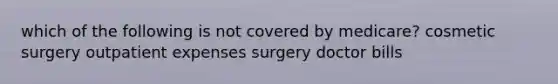 which of the following is not covered by medicare? cosmetic surgery outpatient expenses surgery doctor bills